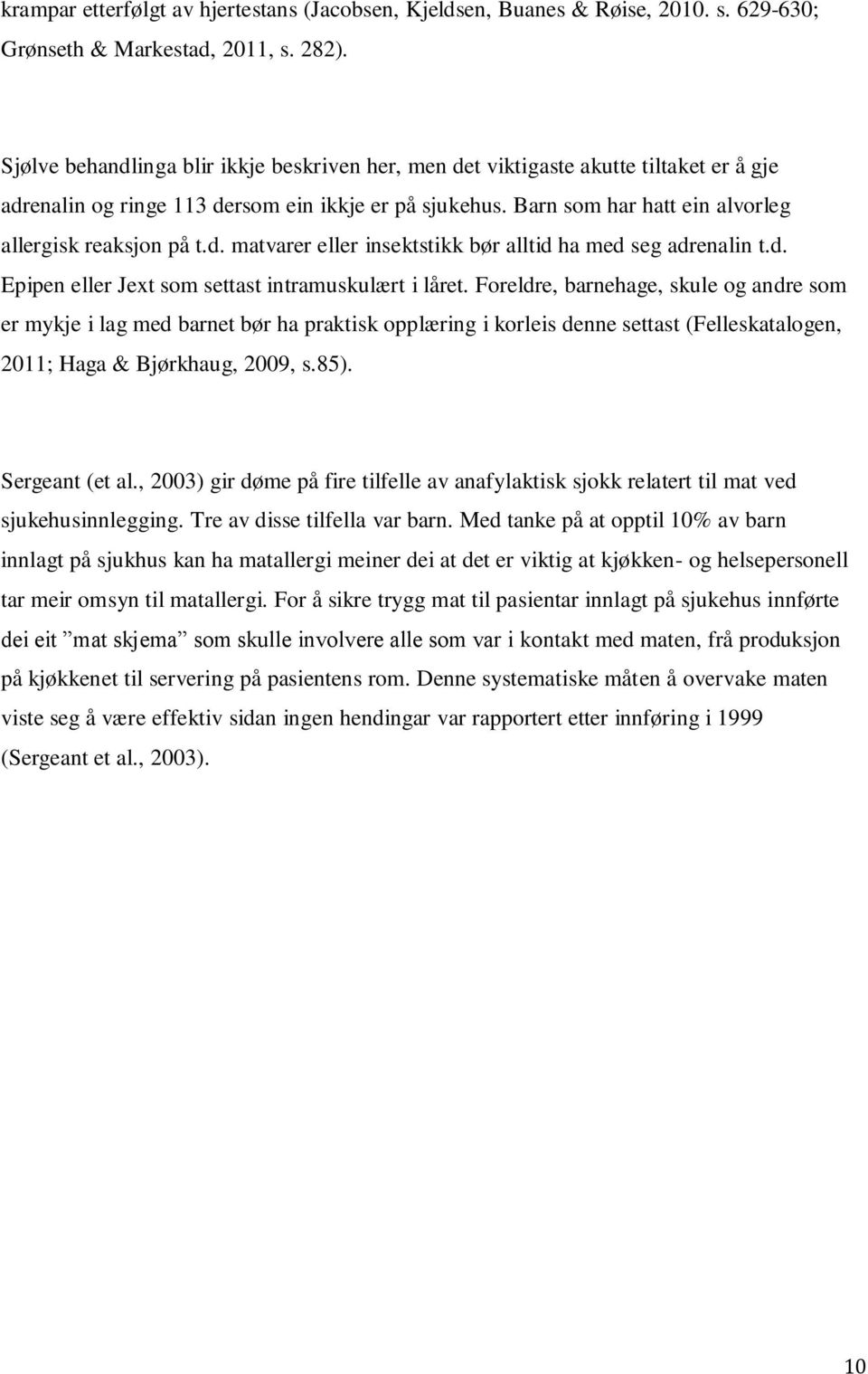 krampar etterfølgt av hjertestans (Jacobsen, Kjeldsen, Buanes & Røise, 2010. s. 629-630; Grønseth & Markestad, 2011, s. 282).

Sjølve behandlinga blir ikkje beskriven her, men det viktigaste akutte tiltaket er å gje adrenalin og ringe 113 dersom ein ikkje er på sjukehus. Barn som har hatt ein alvorleg allergisk reaksjon på t.d. matvarer eller insektstikk bør alltid ha med seg adrenalin t.d. Epipen eller Jext som settast intramuskulært i låret. Foreldre, barnehage, skule og andre som er mykje i lag med barnet bør ha praktisk opplæring i korleis denne settast (Felleskatalogen, 2011; Haga & Bjørkhaug, 2009, s.85).

Sergeant (et al., 2003) gir døme på fire tilfelle av anafylaktisk sjokk relatert til mat ved sjukehusinnlegging. Tre av disse tilfella var barn. Med tanke på at opptil 10% av barn innlagt på sjukhus kan ha matallergi meiner dei at det er viktig at kjøkken- og helsepersonell tar meir omsyn til matallergi. For å sikre trygg mat til pasientar innlagt på sjukehus innførte dei eit ”mat skjema” som skulle involvere alle som var i kontakt med maten, frå produksjon på kjøkkenet til servering på pasientens rom. Denne systematiske måten å overvake maten viste seg å være effektiv sidan ingen hendingar var rapportert etter innføring i 1999 (Sergeant et al., 2003).

10